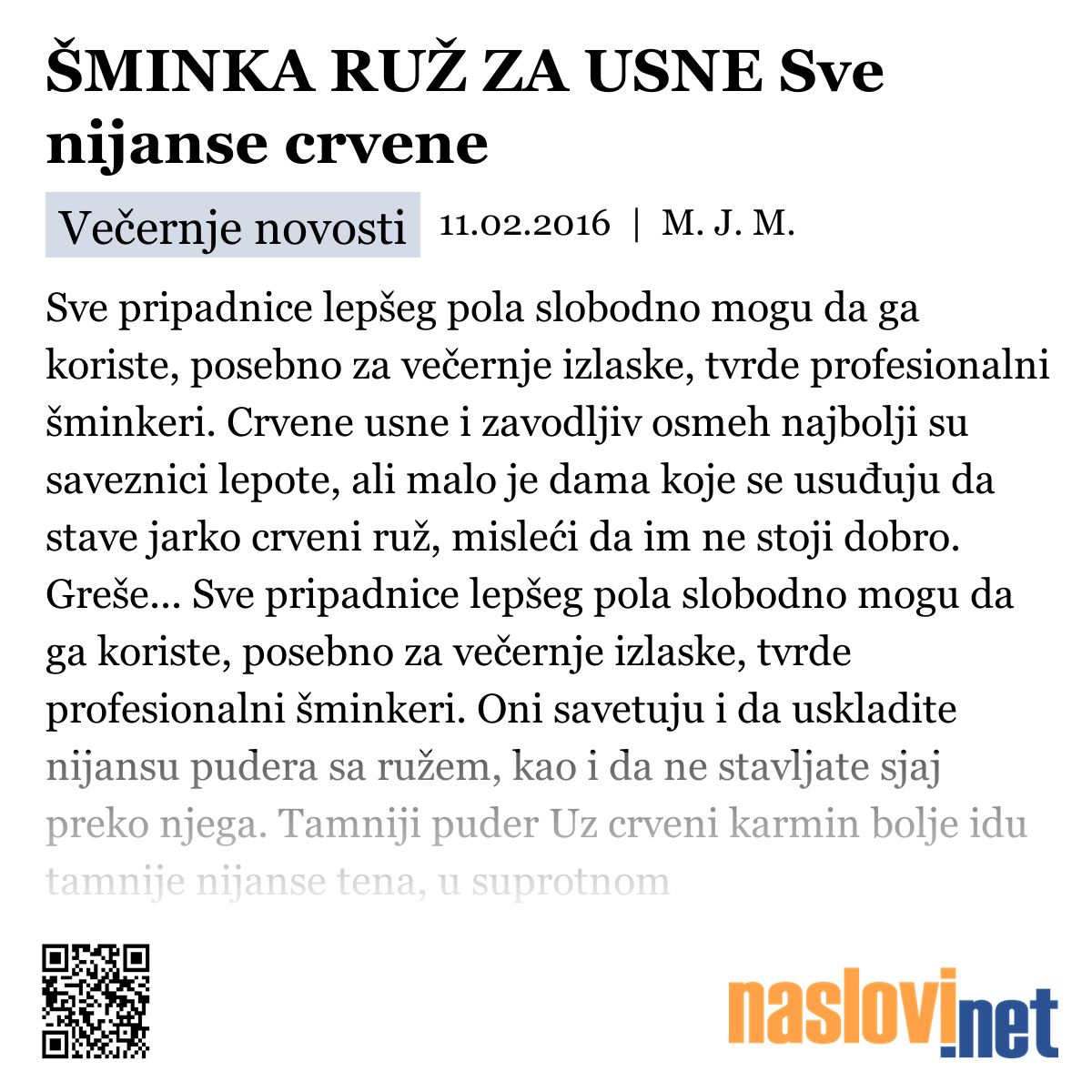 ŠMINKA RUŽ ZA USNE Sve nijanse crvene

Večernje novosti 11.02.2016 | M. J. M.

Sve pripadnice lepšeg pola slobodno mogu da ga koriste, posebno za večernje izlaske, tvrde profesionalni šminkeri. Crvene usne i zavodljiv osmeh najbolji su saveznici lepote, ali malo je dama koje se usuđuju da stave jarko crveni ruž, misleći da im ne stoji dobro. Greše... Sve pripadnice lepšeg pola slobodno mogu da ga koriste, posebno za večernje izlaske, tvrde profesionalni šminkeri. Oni savetuju i da uskladite nijansu pudera sa ružem, kao i da ne stavljate sjaj preko njega. Tamniji puder Uz crveni karmin bolje idu tamnije nijanse tena, u suprotnom

naslovi.net